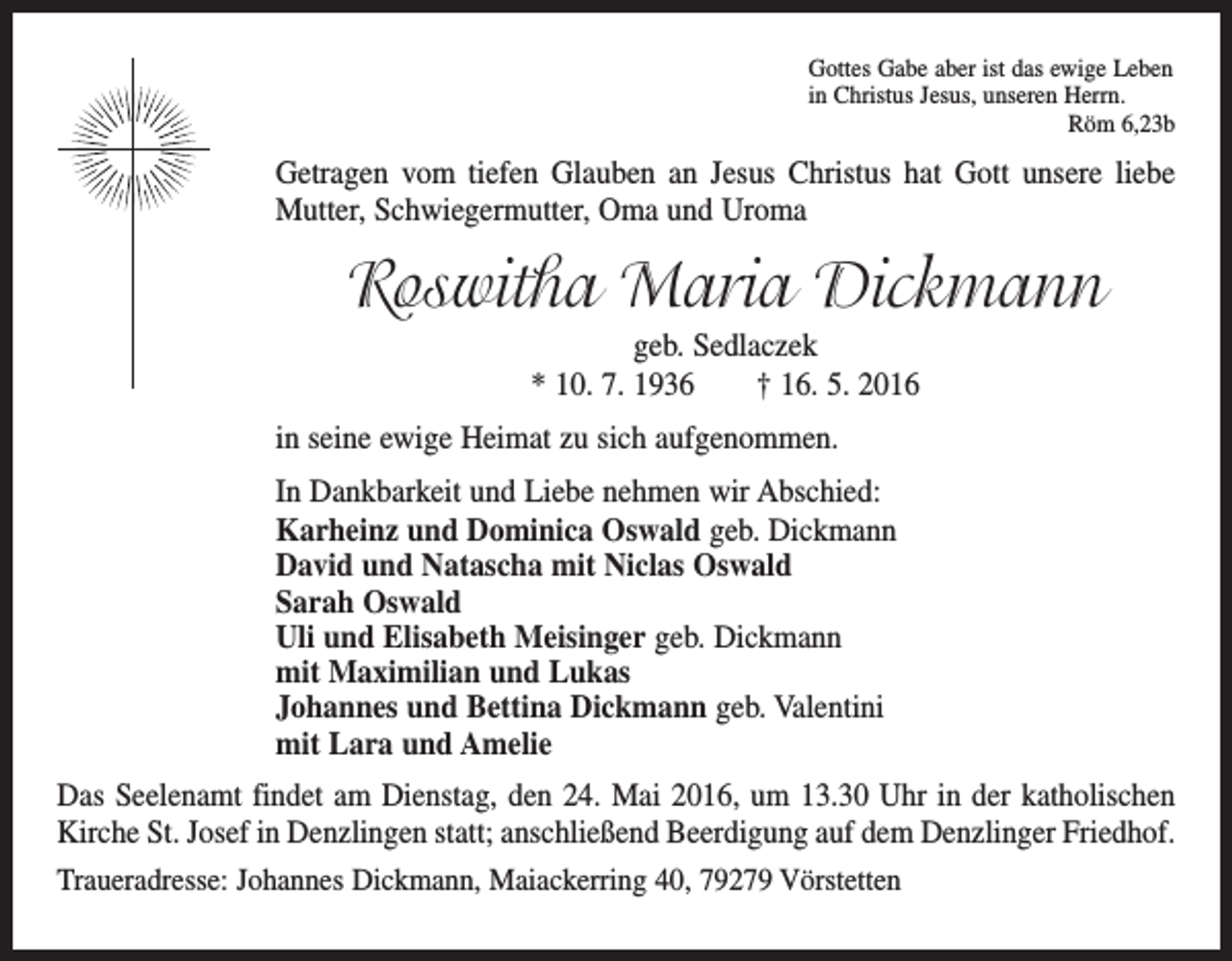 Gottes Gabe aber ist das ewige Leben in Christus Jesus, unseren Herrn.
Röm 6,23b

Getragen vom tiefen Glauben an Jesus Christus hat Gott unsere liebe Mutter, Schwiegermutter, Oma und Uroma

Roswitha Maria Dickmann

geb. Sedlaczek
* 10. 7. 1936 † 16. 5. 2016

in seine ewige Heimat zu sich aufgenommen.

In Dankbarkeit und Liebe nehmen wir Abschied:
Karheinz und Dominica Oswald geb. Dickmann
David und Natascha mit Niclas Oswald
Sarah Oswald
Uli und Elisabeth Meisinger geb. Dickmann
mit Maximilian und Lukas
Johannes und Bettina Dickmann geb. Valentini
mit Lara und Amelie

Das Seelenamt findet am Dienstag, den 24. Mai 2016, um 13.30 Uhr in der katholischen Kirche St. Josef in Denzlingen statt; anschließend Beerdigung auf dem Denzlinger Friedhof.

Traueradresse: Johannes Dickmann, Maiackerring 40, 79279 Vörstetten